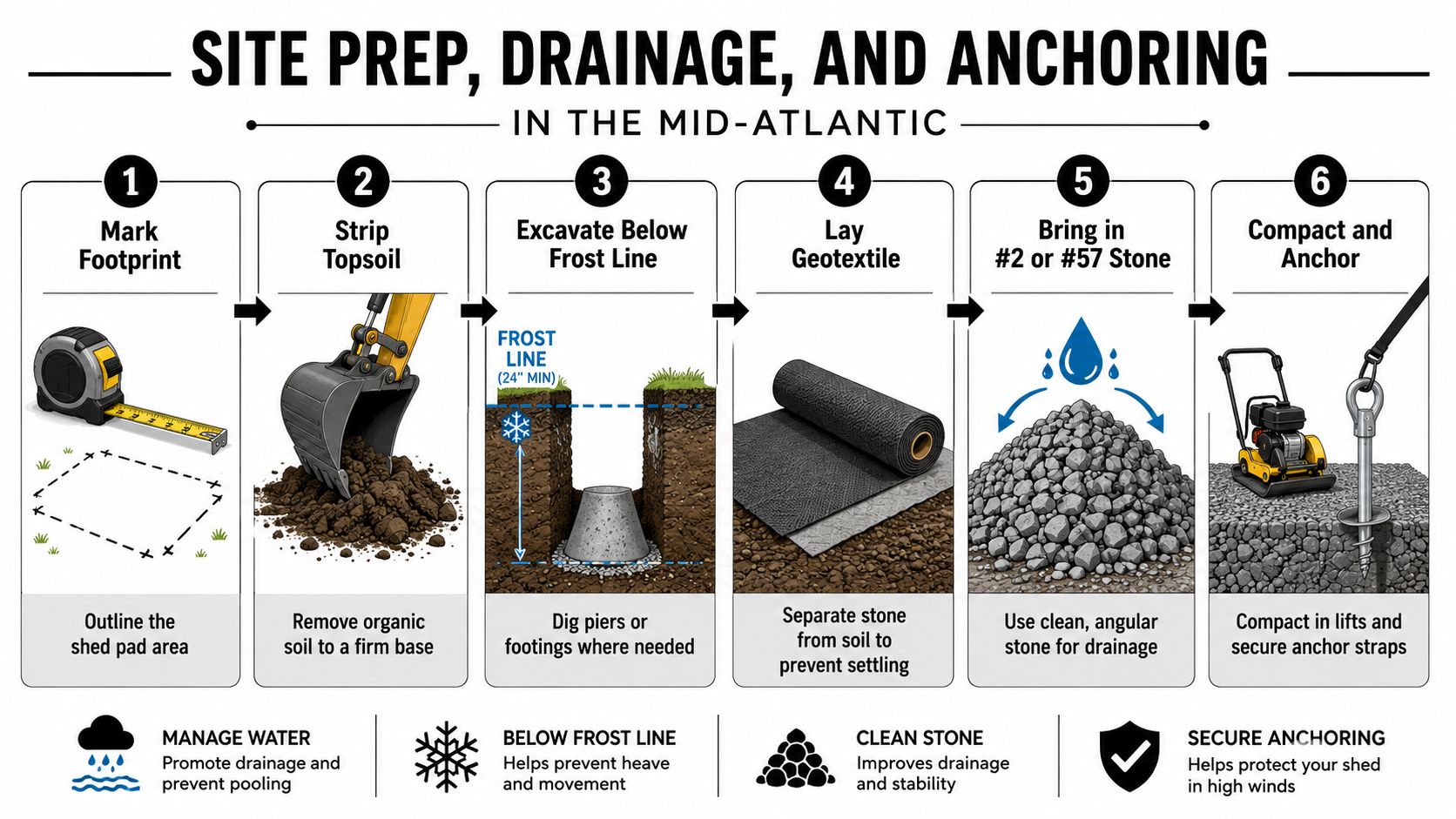 SITE PREP, DRAINAGE, AND ANCHORING

IN THE MID-ATLANTIC

1
Mark Footprint

Outline the shed pad area

2
Strip Topsoil

Remove organic soil to a firm base

3
Excavate Below Frost Line

FROST LINE
(24" MIN)

Dig piers or footings where needed

4
Lay Geotextile

Separate stone from soil to prevent settling

5
Bring in #2 or #57 Stone

Use clean, angular stone for drainage

6
Compact and Anchor

Compact in lifts and secure anchor straps

MANAGE WATER
Promote drainage and prevent pooling

BELOW FROST LINE
Helps prevent heave and movement

CLEAN STONE
Improves drainage and stability

SECURE ANCHORING
Helps protect your shed in high winds